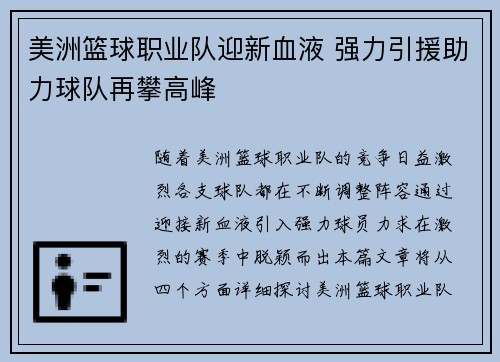 美洲篮球职业队迎新血液 强力引援助力球队再攀高峰

随着美洲篮球职业队的竞争日益激烈各支球队都在不断调整阵容通过迎接新血液引入强力球员力求在激烈的赛季中脱颖而出本篇文章将从四个方面详细探讨美洲篮球职业队